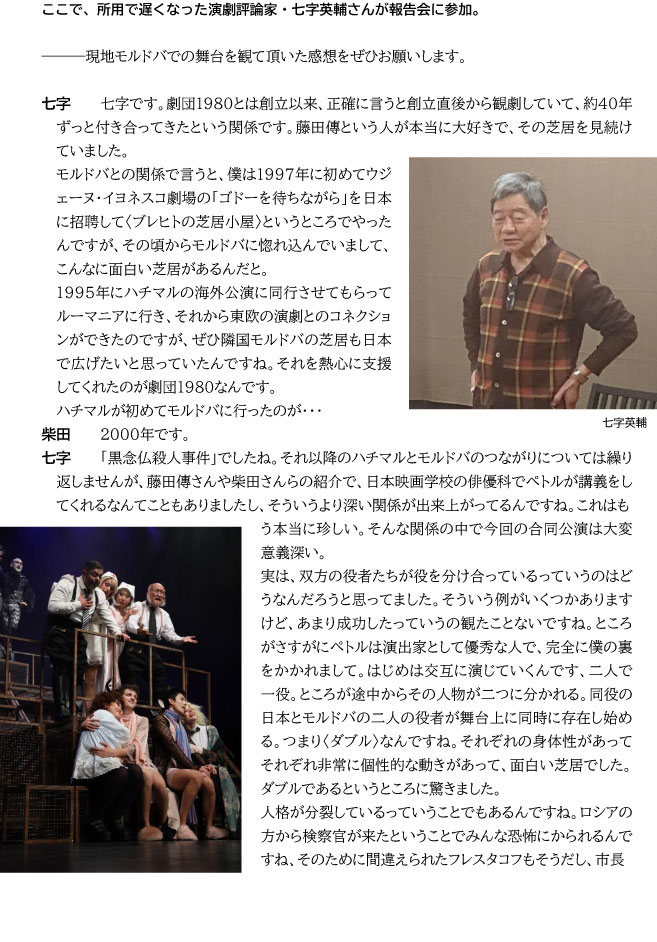 ここで、所用で遅くなった演劇評論家・七字英輔さんが報告会に参加。

―――現地モルドバでの舞台を観て頂いた感想をぜひお願いします。

七字　七字です。劇団1980とは創立以来、正確に言うと創立直後から観劇していて、約40年ずっと付き合ってきたという関係です。藤田傳という人が本当に大好きで、その芝居を見続けていました。

モルドバとの関係で言うと、僕は1997年に初めてウジェーヌ・イヨネスコ劇場の「ゴドーを待ちながら」を日本に招聘して〈ブレヒトの芝居小屋〉というところでやったんですが、その頃からモルドバに惚れ込んでいまして、こんなに面白い芝居があるんだと。

1995年にハチマルの海外公演に同行させてもらってルーマニアに行き、それから東欧の演劇とのコネクションができたのですが、ぜひ隣国モルドバの芝居も日本で広げたいと思っていたんですね。それを熱心に支援してくれたのが劇団1980なんです。

ハチマルが初めてモルドバに行ったのが・・・

七字英輔

柴田　2000年です。

七字　「黒念仏殺人事件」でしたね。それ以降のハチマルとモルドバのつながりについては繰り返しませんが、藤田傳さんや柴田さんらの紹介で、日本映画学校の俳優科でペトルが講義をしてくれるなんてこともありましたし、そういうより深い関係が出来上がってるんですね。これはもう本当に珍しい。そんな関係の中で今回の合同公演は大変意義深い。

実は、双方の役者たちが役を分け合っているっていうのはどうなんだろうと思ってました。そういう例がいくつかありますけど、あまり成功したっていうの観たことないですね。ところがさすがにペトルは演出家として優秀な人で、完全に僕の裏をかかれまして。はじめは交互に演じていくんです、二人で一役。ところが途中からその人物が二つに分かれる。同役の日本とモルドバの二人の役者が舞台上に同時に存在し始める。つまり〈ダブル〉なんですね。それぞれの身体性があってそれぞれ非常に個性的な動きがあって、面白い芝居でした。ダブルであるというところに驚きました。

人格が分裂しているっていうことでもあるんですね。ロシアの方から検察官が来たということでみんな恐怖にかられるんですね、そのために間違えられたフレスタコフもそうだし、市長